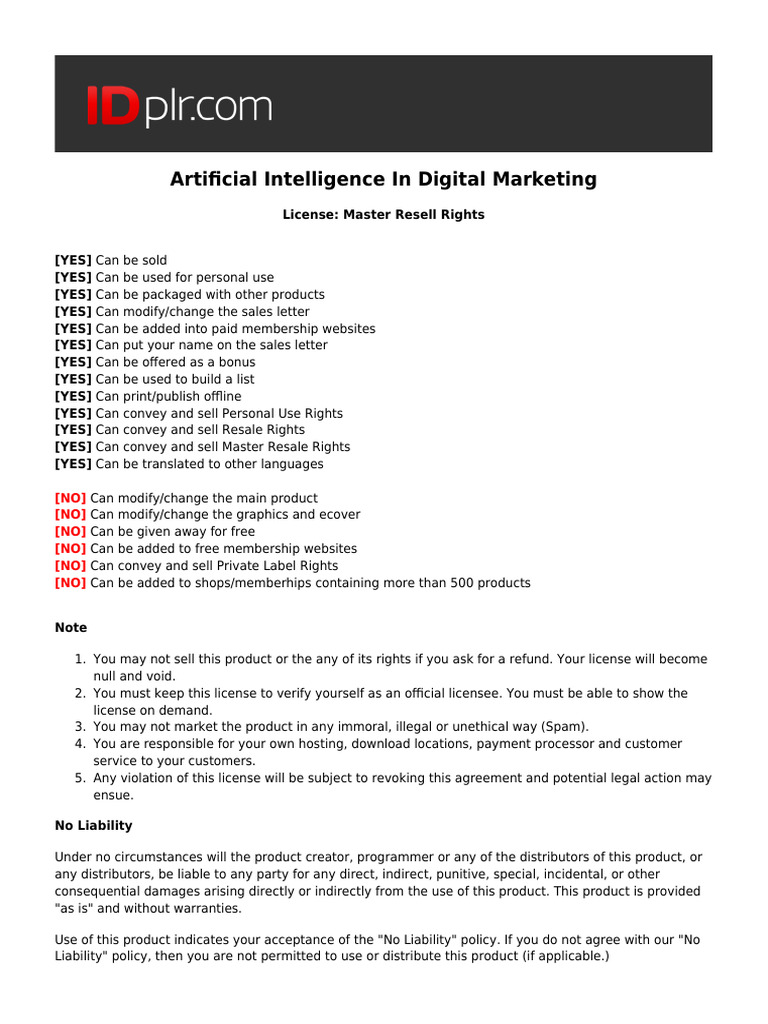 IDplr.com

Artificial Intelligence In Digital Marketing

License: Master Resell Rights

[YES] Can be sold
[YES] Can be used for personal use
[YES] Can be packaged with other products
[YES] Can modify/change the sales letter
[YES] Can be added into paid membership websites
[YES] Can put your name on the sales letter
[YES] Can be offered as a bonus
[YES] Can be used to build a list
[YES] Can print/publish offline
[YES] Can convey and sell Personal Use Rights
[YES] Can convey and sell Resale Rights
[YES] Can convey and sell Master Resale Rights
[YES] Can be translated to other languages

[NO] Can modify/change the main product
[NO] Can modify/change the graphics and ecover
[NO] Can be given away for free
[NO] Can be added to free membership websites
[NO] Can convey and sell Private Label Rights
[NO] Can be added to shops/memberhips containing more than 500 products

Note

1. You may not sell this product or the any of its rights if you ask for a refund. Your license will become null and void.
2. You must keep this license to verify yourself as an official licensee. You must be able to show the license on demand.
3. You may not market the product in any immoral, illegal or unethical way (Spam).
4. You are responsible for your own hosting, download locations, payment processor and customer service to your customers.
5. Any violation of this license will be subject to revoking this agreement and potential legal action may ensue.

No Liability

Under no circumstances will the product creator, programmer or any of the distributors of this product, or any distributors, be liable to any party for any direct, indirect, punitive, special, incidental, or other consequential damages arising directly or indirectly from the use of this product. This product is provided "as is" and without warranties.

Use of this product indicates your acceptance of the "No Liability" policy. If you do not agree with our "No Liability" policy, then you are not permitted to use or distribute this product (if applicable.)